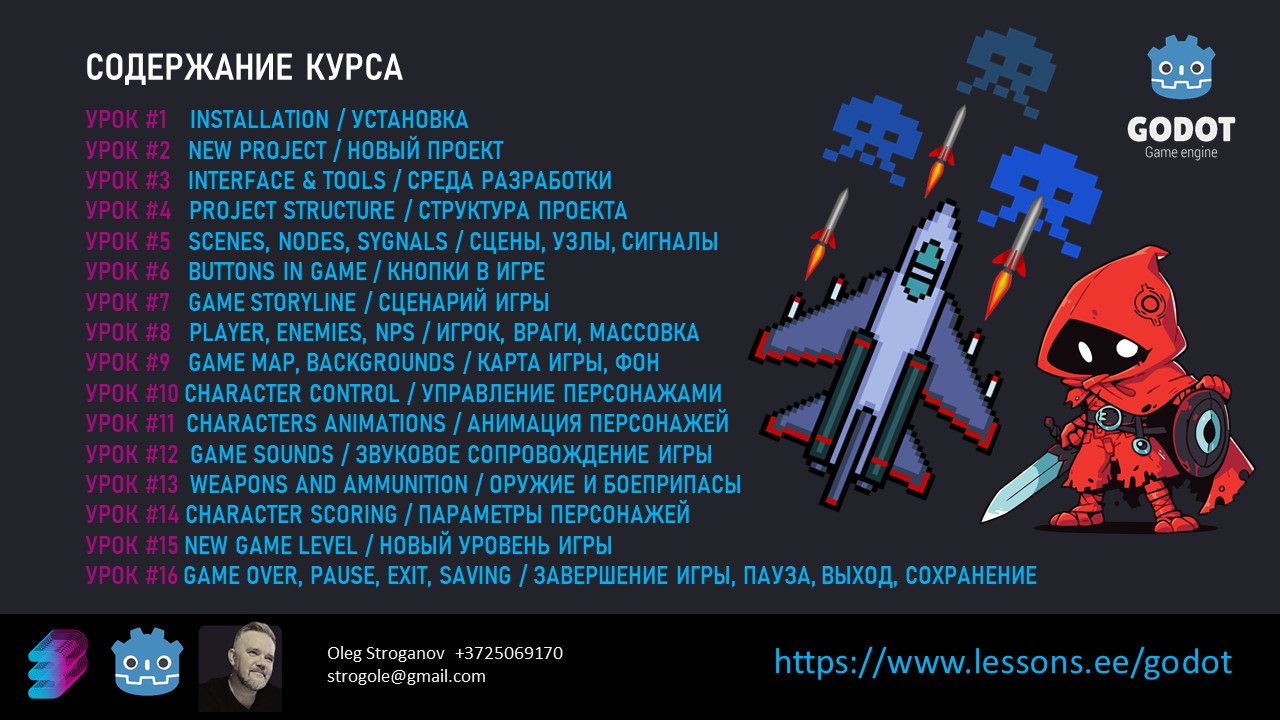 СОДЕРЖАНИЕ КУРСА

УРОК #1 INSTALLATION / УСТАНОВКА
УРОК #2 NEW PROJECT / НОВЫЙ ПРОЕКТ
УРОК #3 INTERFACE & TOOLS / СРЕДА РАЗРАБОТКИ
УРОК #4 PROJECT STRUCTURE / СТРУКТУРА ПРОЕКТА
УРОК #5 SCENES, NODES, SYGNALS / СЦЕНЫ, УЗЛЫ, СИГНАЛЫ
УРОК #6 BUTTONS IN GAME / КНОПКИ В ИГРЕ
УРОК #7 GAME STORYLINE / СЦЕНАРИЙ ИГРЫ
УРОК #8 PLAYER, ENEMIES, NPS / ИГРОК, ВРАГИ, МАССОВКА
УРОК #9 GAME MAP, BACKGROUNDS / КАРТА ИГРЫ, ФОН
УРОК #10 CHARACTER CONTROL / УПРАВЛЕНИЕ ПЕРСОНАЖАМИ
УРОК #11 CHARACTERS ANIMATIONS / АНИМАЦИЯ ПЕРСОНАЖЕЙ
УРОК #12 GAME SOUNDS / ЗВУКОВОЕ СОПРОВОЖДЕНИЕ ИГРЫ
УРОК #13 WEAPONS AND AMMUNITION / ОРУЖИЕ И БОЕПРИПАСЫ
УРОК #14 CHARACTER SCORING / ПАРАМЕТРЫ ПЕРСОНАЖЕЙ
УРОК #15 NEW GAME LEVEL / НОВЫЙ УРОВЕНЬ ИГРЫ
УРОК #16 GAME OVER, PAUSE, EXIT, SAVING / ЗАВЕРШЕНИЕ ИГРЫ, ПАУЗА, ВЫХОД, СОХРАНЕНИЕ

GODOT
Game engine

Oleg Stroganov +3725069170
strogole@gmail.com

https://www.lessons.ee/godot